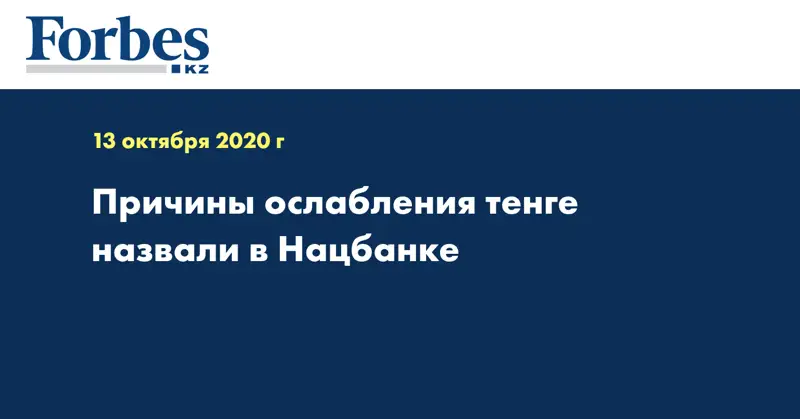 Forbes
KZ

13 октября 2020 г

Причины ослабления тенге назвали в Нацбанке